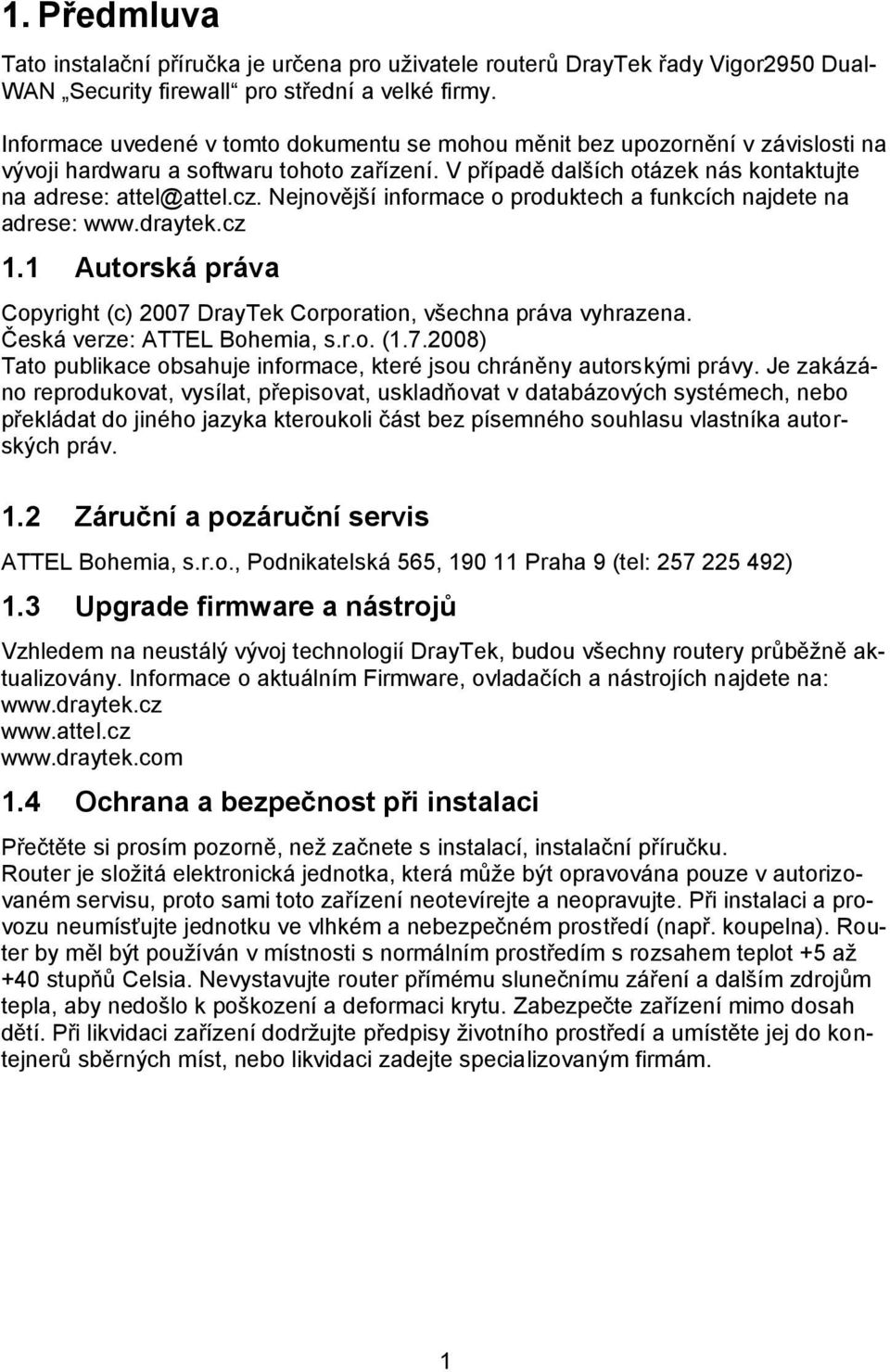 1. Předmluva

Tato instalační příručka je určena pro uživatele routerů DrayTek řady Vigor2950 Dual-WAN „Security firewall“ pro střední a velké firmy.

Informace uvedené v tomto dokumentu se mohou měnit bez upozornění v závislosti na vývoji hardwaru a softwaru tohoto zařízení. V případě dalších otázek nás kontaktujte na adrese: attel@attel.cz. Nejnovější informace o produktech a funkcích najdete na adrese: www.draytek.cz

1.1 Autorská práva

Copyright (c) 2007 DrayTek Corporation, všechna práva vyhrazena.
Česká verze: ATTEL Bohemia, s.r.o. (1.7.2008)
Tato publikace obsahuje informace, které jsou chráněny autorskými právy. Je zakázáno reprodukovat, vysílat, přepisovat, uskladňovat v databázových systémech, nebo překládat do jiného jazyka kteroukoli část bez písemného souhlasu vlastníka autorských práv.

1.2 Záruční a pozáruční servis

ATTEL Bohemia, s.r.o., Podnikatelská 565, 190 11 Praha 9 (tel: 257 225 492)

1.3 Upgrade firmware a nástrojů

Vzhledem na neustálý vývoj technologií DrayTek, budou všechny routery průběžně aktualizovány. Informace o aktuálním Firmware, ovladačích a nástrojích najdete na:
www.draytek.cz
www.attel.cz
www.draytek.com

1.4 Ochrana a bezpečnost při instalaci

Přečtěte si prosím pozorně, než začnete s instalací, instalační příručku.
Router je složitá elektronická jednotka, která může být opravována pouze v autorizovaném servisu, proto sami toto zařízení neotevírejte a neopravujte. Při instalaci a provozu neumísťujte jednotku ve vlhkém a nebezpečném prostředí (např. koupelna). Router by měl být používán v místnosti s normálním prostředím s rozsahem teplot +5 až +40 stupňů Celsia. Nevystavujte router přímému slunečnímu záření a dalším zdrojům tepla, aby nedošlo k poškození a deformaci krytu. Zabezpečte zařízení mimo dosah dětí. Při likvidaci zařízení dodržujte předpisy životního prostředí a umístěte jej do kontejnerů sběrných míst, nebo likvidaci zadejte specializovaným firmám.

1